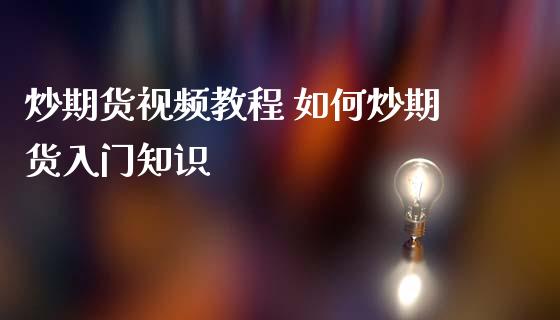 炒期货视频教程 如何炒期货入门知识